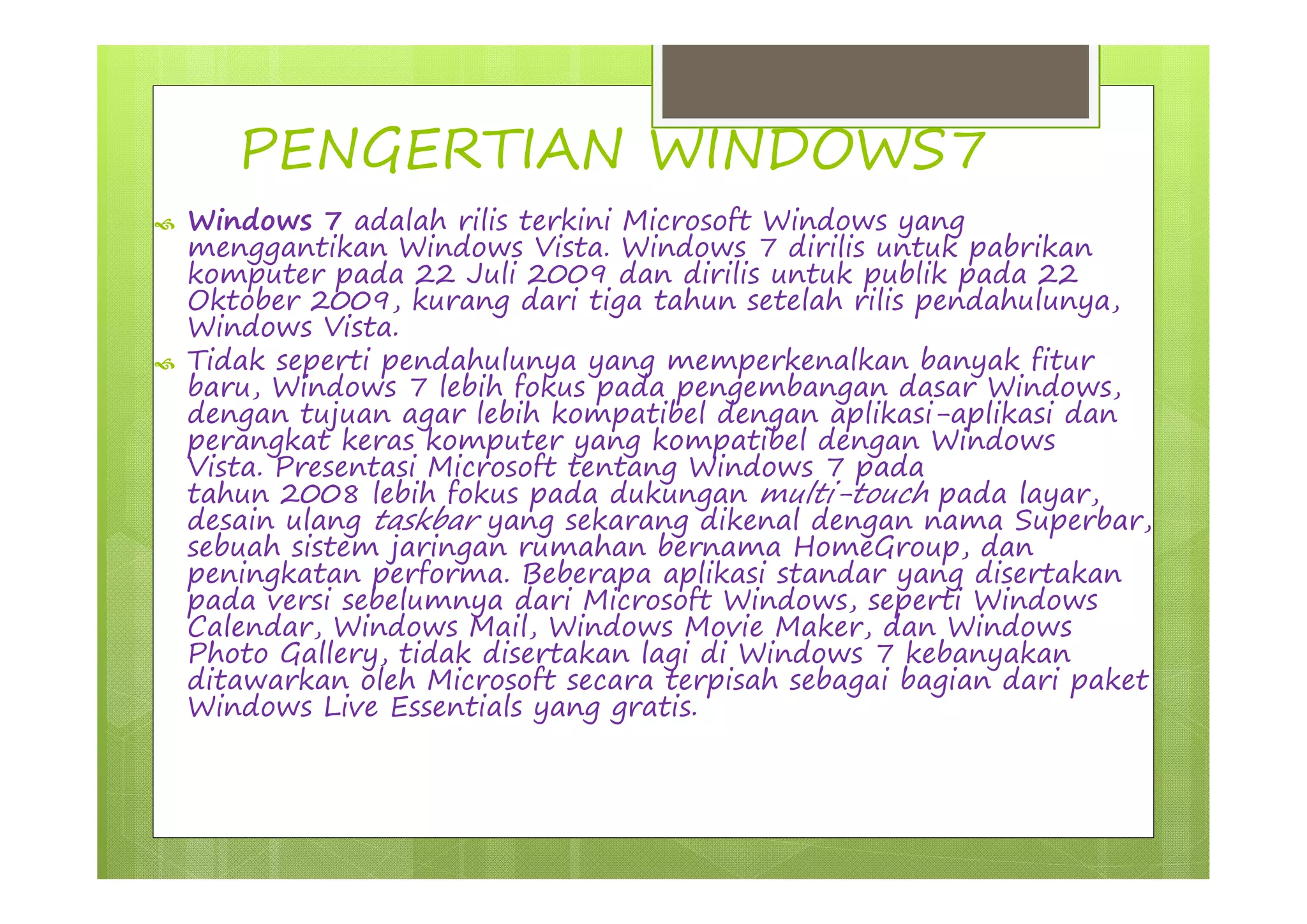 PENGERTIAN WINDOWS7

Windows 7 adalah rilis terkini Microsoft Windows yang menggantikan Windows Vista. Windows 7 dirilis untuk pabrikan komputer pada 22 Juli 2009 dan dirilis untuk publik pada 22 Oktober 2009, kurang dari tiga tahun setelah rilis pendahulunya, Windows Vista.

Tidak seperti pendahulunya yang memperkenalkan banyak fitur baru, Windows 7 lebih fokus pada pengembangan dasar Windows, dengan tujuan agar lebih kompatibel dengan aplikasi-aplikasi dan perangkat keras komputer yang kompatibel dengan Windows Vista. Presentasi Microsoft tentang Windows 7 pada tahun 2008 lebih fokus pada dukungan multi-touch pada layar, desain ulang taskbar yang sekarang dikenal dengan nama Superbar, sebuah sistem jaringan rumahan bernama HomeGroup, dan peningkatan performa. Beberapa aplikasi standar yang disertakan pada versi sebelumnya dari Microsoft Windows, seperti Windows Calendar, Windows Mail, Windows Movie Maker, dan Windows Photo Gallery, tidak disertakan lagi di Windows 7 kebanyakan ditawarkan oleh Microsoft secara terpisah sebagai bagian dari paket Windows Live Essentials yang gratis.